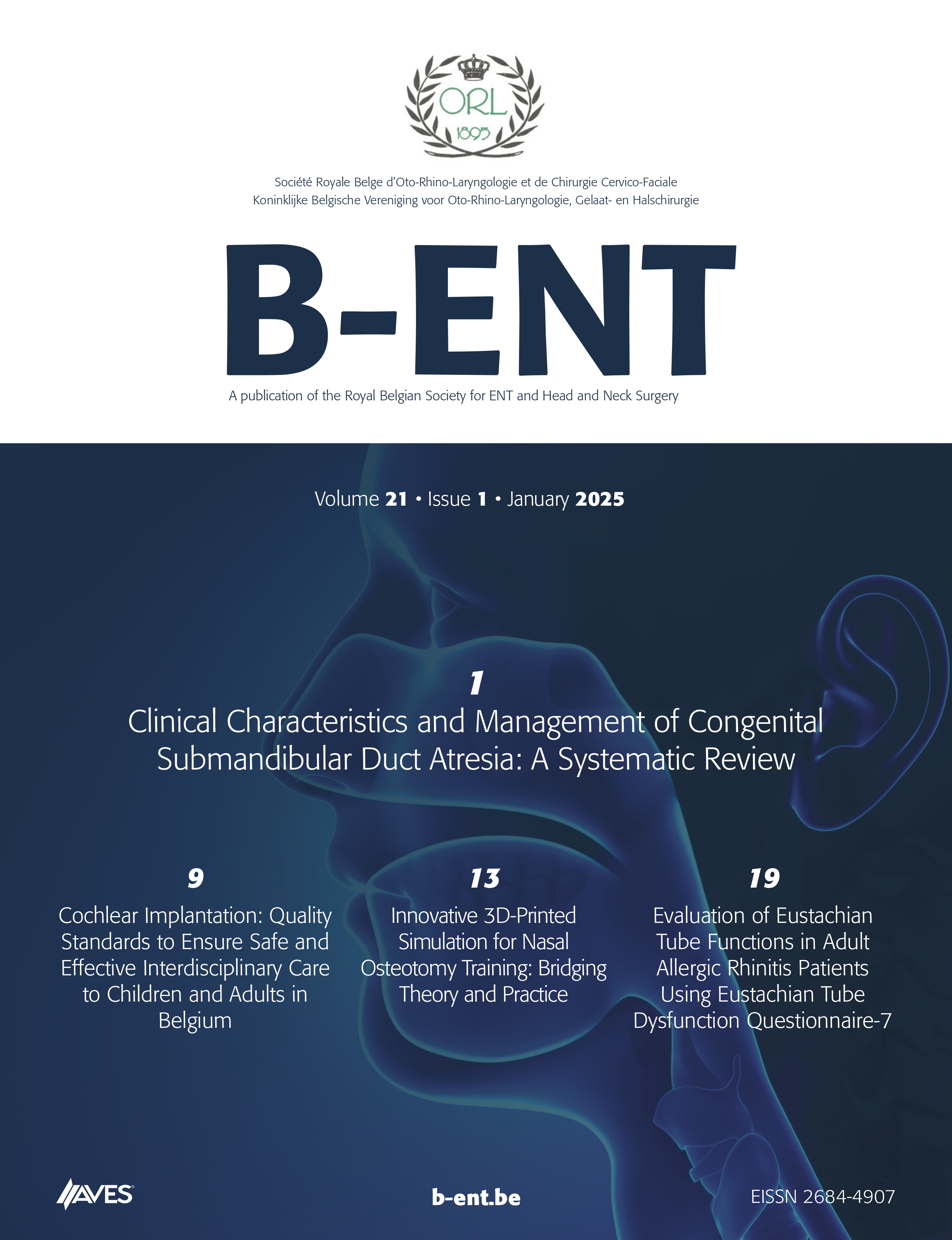 ORL
1895

Société Royale Belge d'Oto-Rhino-Laryngologie et de Chirurgie Cervico-Faciale
Koninklijke Belgische Vereniging voor Oto-Rhino-Laryngologie, Gelaat- en Halschirurgie

B-ENT

A publication of the Royal Belgian Society for ENT and Head and Neck Surgery

Volume 21 • Issue 1 • January 2025

1
Clinical Characteristics and Management of Congenital Submandibular Duct Atresia: A Systematic Review

9
Cochlear Implantation: Quality Standards to Ensure Safe and Effective Interdisciplinary Care to Children and Adults in Belgium

13
Innovative 3D-Printed Simulation for Nasal Osteotomy Training: Bridging Theory and Practice

19
Evaluation of Eustachian Tube Functions in Adult Allergic Rhinitis Patients Using Eustachian Tube Dysfunction Questionnaire-7

AVES

b-ent.be

EISSN 2684-4907